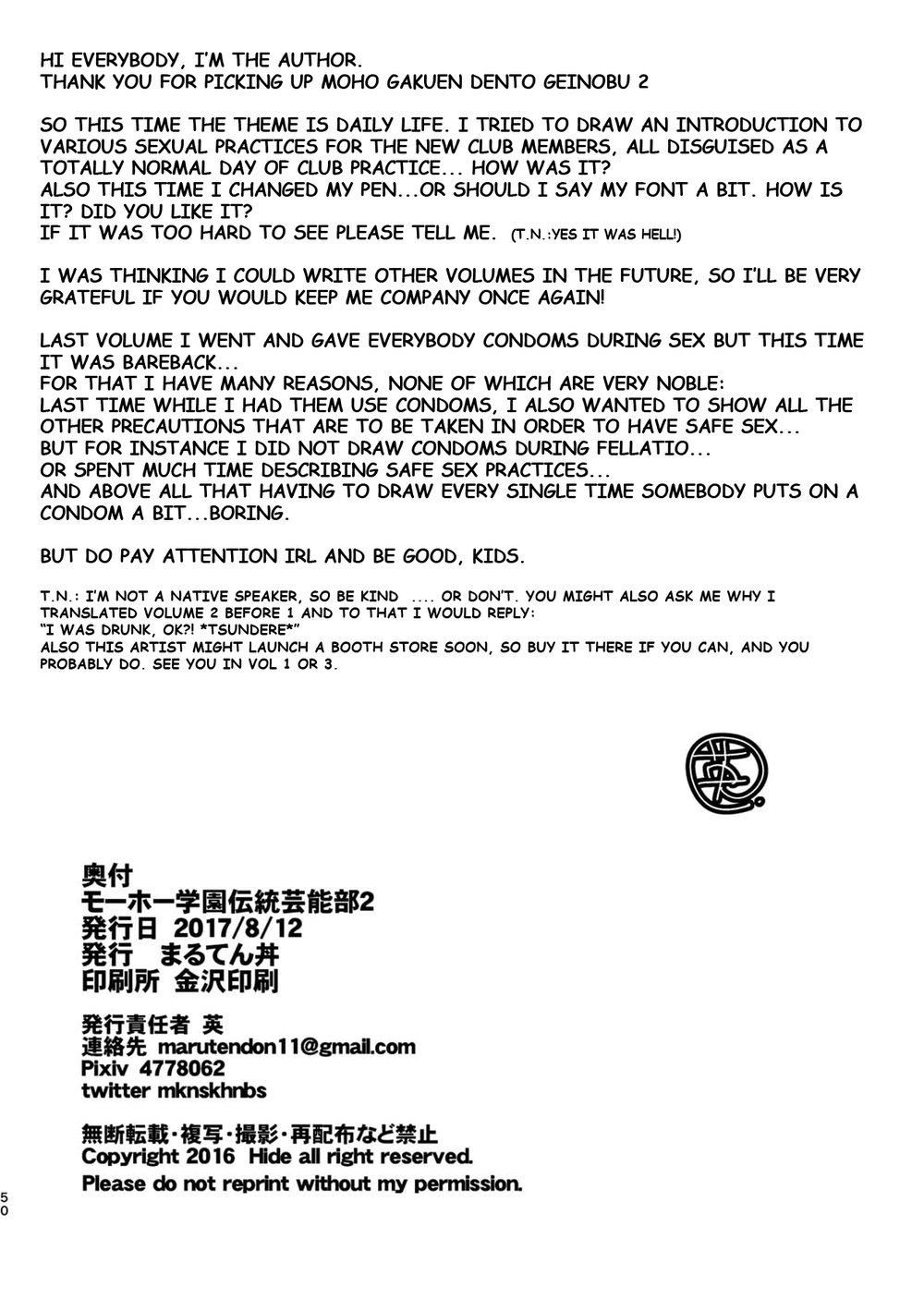 HI EVERYBODY, I'M THE AUTHOR.
THANK YOU FOR PICKING UP MOHO GAKUEN DENTO GEINOBU 2

SO THIS TIME THE THEME IS DAILY LIFE. I TRIED TO DRAW AN INTRODUCTION TO VARIOUS SEXUAL PRACTICES FOR THE NEW CLUB MEMBERS, ALL DISGUISED AS A TOTALLY NORMAL DAY OF CLUB PRACTICE... HOW WAS IT?
ALSO THIS TIME I CHANGED MY PEN...OR SHOULD I SAY MY FONT A BIT. HOW IS IT? DID YOU LIKE IT?
IF IT WAS TOO HARD TO SEE PLEASE TELL ME. (T.N.:YES IT WAS HELL!)

I WAS THINKING I COULD WRITE OTHER VOLUMES IN THE FUTURE, SO I'LL BE VERY GRATEFUL IF YOU WOULD KEEP ME COMPANY ONCE AGAIN!

LAST VOLUME I WENT AND GAVE EVERYBODY CONDOMS DURING SEX BUT THIS TIME IT WAS BAREBACK...
FOR THAT I HAVE MANY REASONS, NONE OF WHICH ARE VERY NOBLE:
LAST TIME WHILE I HAD THEM USE CONDOMS, I ALSO WANTED TO SHOW ALL THE OTHER PRECAUTIONS THAT ARE TO BE TAKEN IN ORDER TO HAVE SAFE SEX...
BUT FOR INSTANCE I DID NOT DRAW CONDOMS DURING FELLATIO...
OR SPENT MUCH TIME DESCRIBING SAFE SEX PRACTICES...
AND ABOVE ALL THAT HAVING TO DRAW EVERY SINGLE TIME SOMEBODY PUTS ON A CONDOM A BIT...BORING.

BUT DO PAY ATTENTION IRL AND BE GOOD, KIDS.

T.N.: I'M NOT A NATIVE SPEAKER, SO BE KIND .... OR DON'T. YOU MIGHT ALSO ASK ME WHY I TRANSLATED VOLUME 2 BEFORE 1 AND TO THAT I WOULD REPLY:
"I WAS DRUNK, OK?! *TSUNDERE*"
ALSO THIS ARTIST MIGHT LAUNCH A BOOTH STORE SOON, SO BUY IT THERE IF YOU CAN, AND YOU PROBABLY DO. SEE YOU IN VOL 1 OR 3.

英

奥付
モーホー学園伝統芸能部2
発行日 2017/8/12
発行 まるてん丼
印刷所 金沢印刷

発行責任者 英
連絡先 marutendon11@gmail.com
Pixiv 4778062
twitter mknskhnbs

無断転載・複写・撮影・再配布など禁止
Copyright 2016 Hide all right reserved.
Please do not reprint without my permission.

50